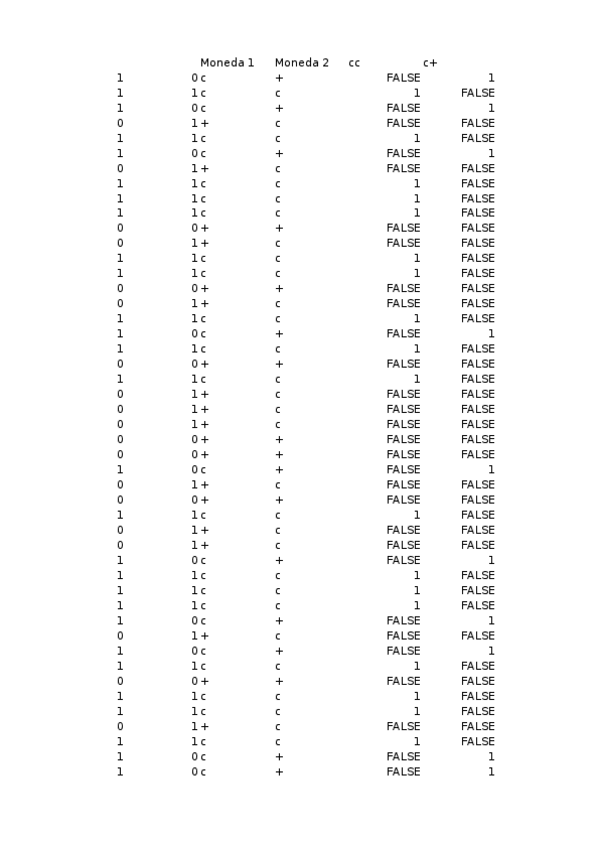 | | | Moneda 1 | Moneda 2 | cc | c+ |
|---|---|---|---|---|---|
| 1 | 0 | c | + | FALSE | 1 |
| 1 | 1 | c | c | 1 | FALSE |
| 1 | 0 | c | + | FALSE | 1 |
| 0 | 1 | + | c | FALSE | FALSE |
| 1 | 1 | c | c | 1 | FALSE |
| 1 | 0 | c | + | FALSE | 1 |
| 0 | 1 | + | c | FALSE | FALSE |
| 1 | 1 | c | c | 1 | FALSE |
| 1 | 1 | c | c | 1 | FALSE |
| 1 | 1 | c | c | 1 | FALSE |
| 0 | 0 | + | + | FALSE | FALSE |
| 0 | 1 | + | c | FALSE | FALSE |
| 1 | 1 | c | c | 1 | FALSE |
| 1 | 1 | c | c | 1 | FALSE |
| 0 | 0 | + | + | FALSE | FALSE |
| 0 | 1 | + | c | FALSE | FALSE |
| 1 | 1 | c | c | 1 | FALSE |
| 1 | 0 | c | + | FALSE | 1 |
| 1 | 1 | c | c | 1 | FALSE |
| 0 | 0 | + | + | FALSE | FALSE |
| 1 | 1 | c | c | 1 | FALSE |
| 0 | 1 | + | c | FALSE | FALSE |
| 0 | 1 | + | c | FALSE | FALSE |
| 0 | 1 | + | c | FALSE | FALSE |
| 0 | 0 | + | + | FALSE | FALSE |
| 0 | 0 | + | + | FALSE | FALSE |
| 1 | 0 | c | + | FALSE | 1 |
| 0 | 1 | + | c | FALSE | FALSE |
| 0 | 0 | + | + | FALSE | FALSE |
| 1 | 1 | c | c | 1 | FALSE |
| 0 | 1 | + | c | FALSE | FALSE |
| 0 | 1 | + | c | FALSE | FALSE |
| 1 | 0 | c | + | FALSE | 1 |
| 1 | 1 | c | c | 1 | FALSE |
| 1 | 1 | c | c | 1 | FALSE |
| 1 | 1 | c | c | 1 | FALSE |
| 1 | 0 | c | + | FALSE | 1 |
| 0 | 1 | + | c | FALSE | FALSE |
| 1 | 0 | c | + | FALSE | 1 |
| 1 | 1 | c | c | 1 | FALSE |
| 0 | 0 | + | + | FALSE | FALSE |
| 1 | 1 | c | c | 1 | FALSE |
| 1 | 1 | c | c | 1 | FALSE |
| 0 | 1 | + | c | FALSE | FALSE |
| 1 | 1 | c | c | 1 | FALSE |
| 1 | 0 | c | + | FALSE | 1 |
| 1 | 0 | c | + | FALSE | 1 |